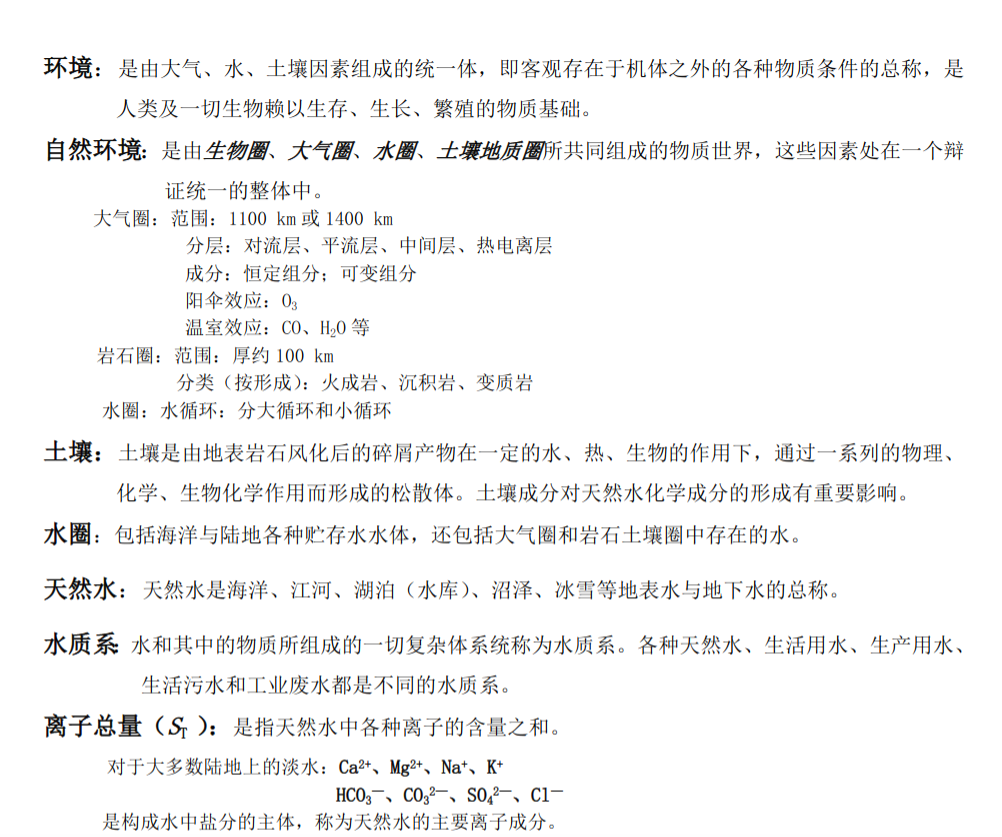 环境：是由大气、水、土壤因素组成的统一体，即客观存在于机体之外的各种物质条件的总称，是人类及一切生物赖以生存、生长、繁殖的物质基础。

自然环境：是由生物圈、大气圈、水圈、土壤地质圈所共同组成的物质世界，这些因素处在一个辩证统一的整体中。

大气圈：范围：1100 km 或 1400 km
分层：对流层、平流层、中间层、热电离层
成分：恒定组分；可变组分
阳伞效应：$O_3$
温室效应：CO、$H_2O$ 等

岩石圈：范围：厚约 100 km
分类（按形成）：火成岩、沉积岩、变质岩

水圈：水循环：分大循环和小循环

土壤：土壤是由地表岩石风化后的碎屑产物在一定的水、热、生物的作用下，通过一系列的物理、化学、生物化学作用而形成的松散体。土壤成分对天然水化学成分的形成有重要影响。

水圈：包括海洋与陆地各种贮存水水体，还包括大气圈和岩石土壤圈中存在的水。

天然水：天然水是海洋、江河、湖泊（水库）、沼泽、冰雪等地表水与地下水的总称。

水质系 水和其中的物质所组成的一切复杂体系统称为水质系。各种天然水、生活用水、生产用水、生活污水和工业废水都是不同的水质系。

离子总量（$S_T$）：是指天然水中各种离子的含量之和。

对于大多数陆地上的淡水：$Ca^{2+}$、$Mg^{2+}$、$Na^+$、$K^+$
$HCO_3^-$、$CO_3^{2-}$、$SO_4^{2-}$、$Cl^-$
是构成水中盐分的主体，称为天然水的主要离子成分。